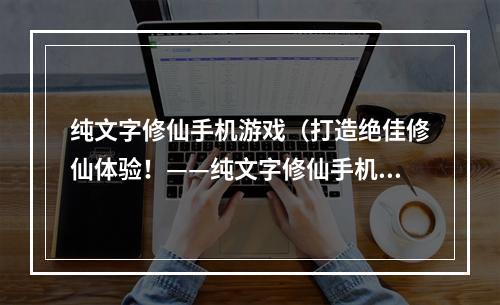 纯文字修仙手机游戏（打造绝佳修仙体验！——纯文字修仙手机...